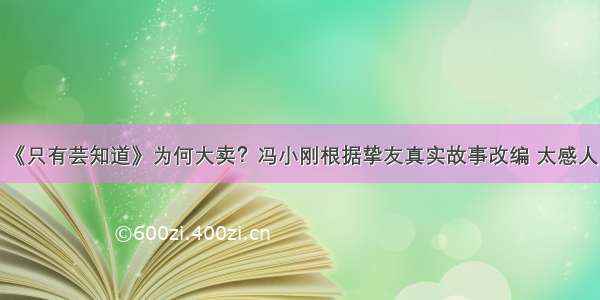 《只有芸知道》为何大卖？冯小刚根据挚友真实故事改编 太感人

©600zi.400zi.cn